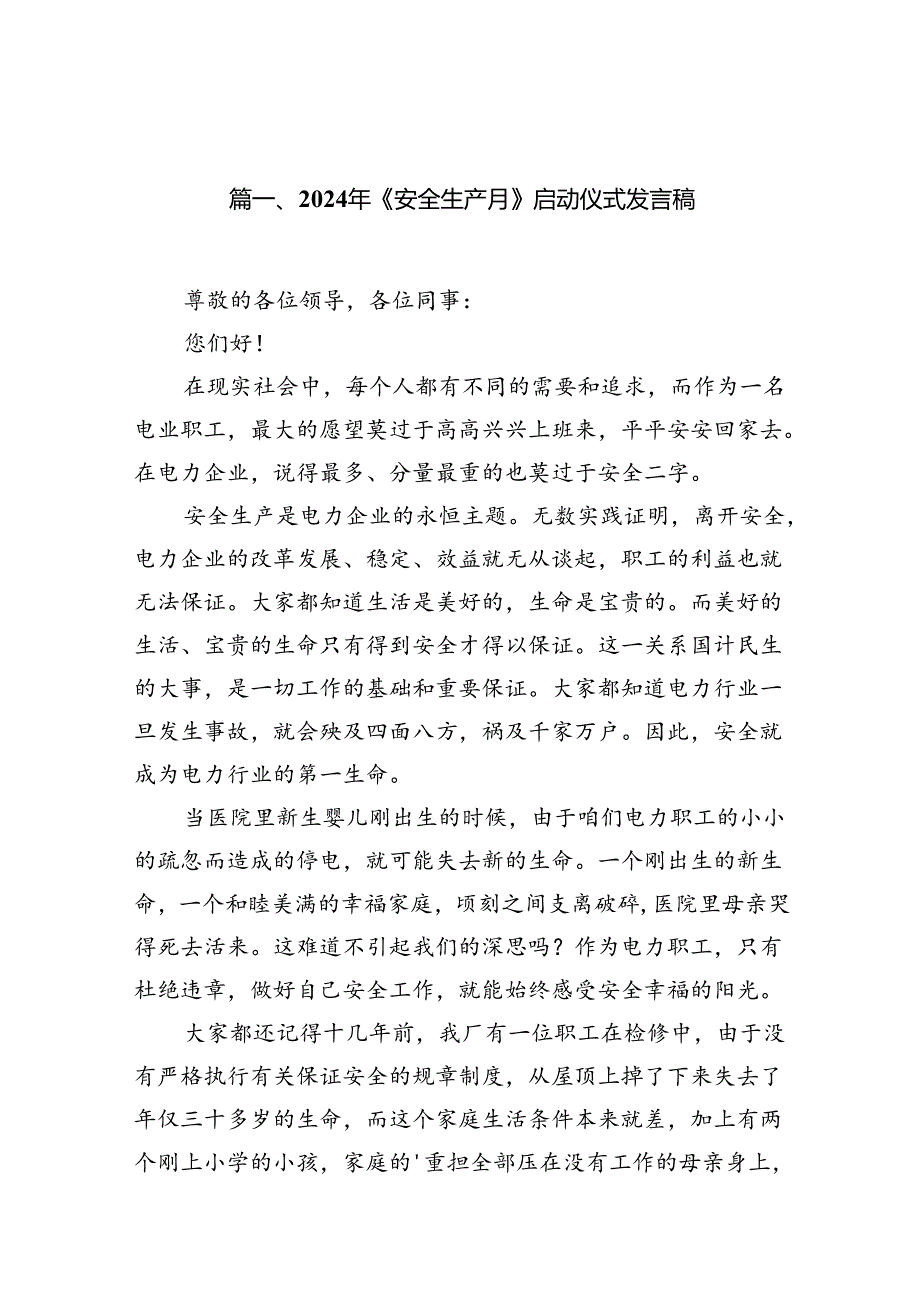 篇一、2024年《安全生产月》启动仪式发言稿

尊敬的各位领导，各位同事：

您们好！

在现实社会中，每个人都有不同的需要和追求，而作为一名电业职工，最大的愿望莫过于高高兴兴上班来，平平安安回家去。在电力企业，说得最多、分量最重的也莫过于安全二字。

安全生产是电力企业的永恒主题。无数实践证明，离开安全，电力企业的改革发展、稳定、效益就无从谈起，职工的利益也就无法保证。大家都知道生活是美好的，生命是宝贵的。而美好的生活、宝贵的生命只有得到安全才得以保证。这一关系国计民生的大事，是一切工作的基础和重要保证。大家都知道电力行业一旦发生事故，就会殃及四面八方，祸及千家万户。因此，安全就成为电力行业的第一生命。

当医院里新生婴儿刚出生的时候，由于咱们电力职工的小小的疏忽而造成的停电，就可能失去新的生命。一个刚出生的新生命，一个和睦美满的幸福家庭，顷刻之间支离破碎，医院里母亲哭得死去活来。这难道不引起我们的深思吗？作为电力职工，只有杜绝违章，做好自己安全工作，就能始终感受安全幸福的阳光。

大家都还记得十几年前，我厂有一位职工在检修中，由于没有严格执行有关保证安全的规章制度，从屋顶上掉了下来失去了年仅三十多岁的生命，而这个家庭生活条件本来就差，加上有两个刚上小学的小孩，家庭的'重担全部压在没有工作的母亲身上，